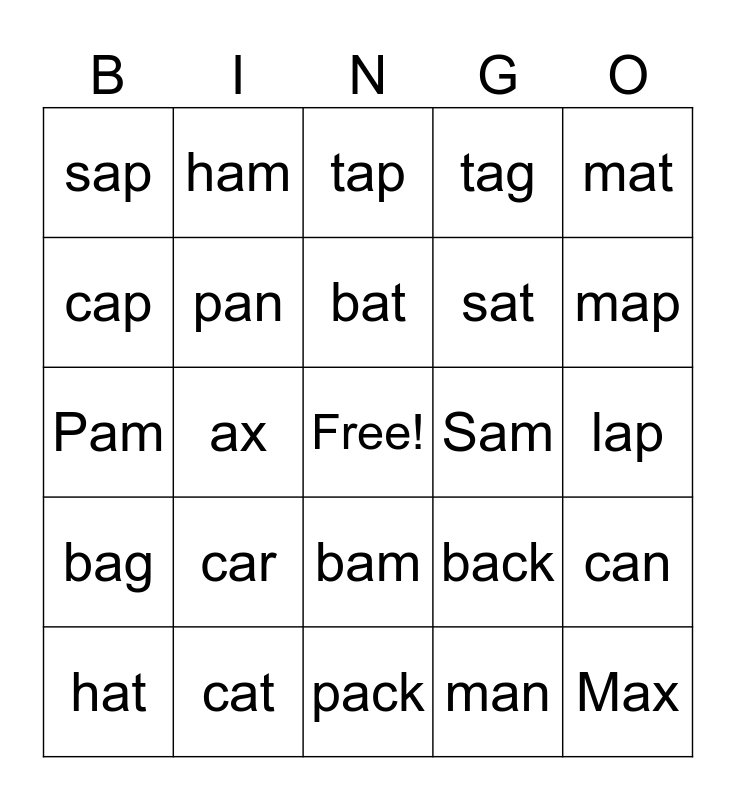 | B | I | N | G | O |
|---|---|---|---|---|
| sap | ham | tap | tag | mat |
| cap | pan | bat | sat | map |
| Pam | ax | Free! | Sam | lap |
| bag | car | bam | back | can |
| hat | cat | pack | man | Max |